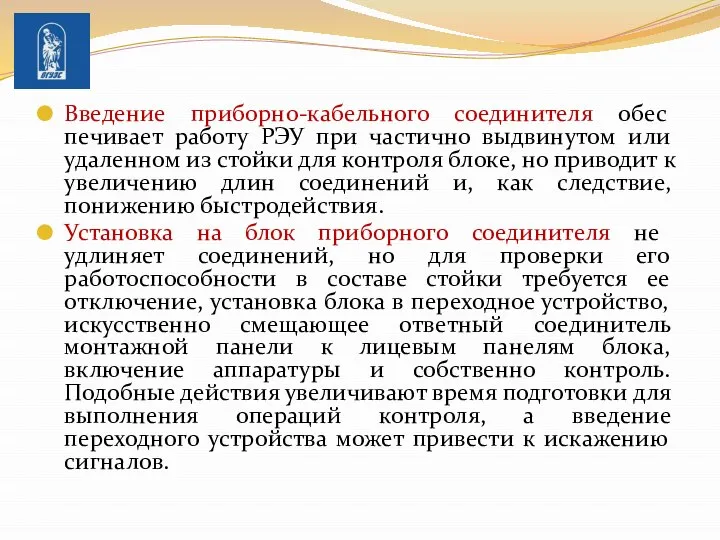 ВГУЭС

Введение приборно-кабельного соединителя обес печивает работу РЭУ при частично выдвинутом или удаленном из стойки для контроля блоке, но приводит к увеличению длин соединений и, как следствие, понижению быстродействия.

Установка на блок приборного соединителя не удлиняет соединений, но для проверки его работоспособности в составе стойки требуется ее отключение, установка блока в переходное устройство, искусственно смещающее ответный соединитель монтажной панели к лицевым панелям блока, включение аппаратуры и собственно контроль. Подобные действия увеличивают время подготовки для выполнения операций контроля, а введение переходного устройства может привести к искажению сигналов.